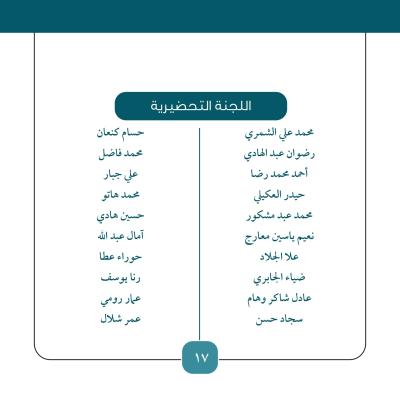 اللجنة التحضيرية

محمد علي الشمري
رضوان عبد الهادي
أحمد محمد رضا
حيدر العكيلي
محمد عبد مشكور
نعيم ياسين معارج
علا الجلاد
ضياء الجابري
عادل شاكر وهام
سجاد حسن

حسام كنعان
محمد فاضل
علي جبار
محمد هاتو
حسين هادي
آمال عبد الله
حوراء عطا
رنا يوسف
عمار رومي
عمر شلال

١٧